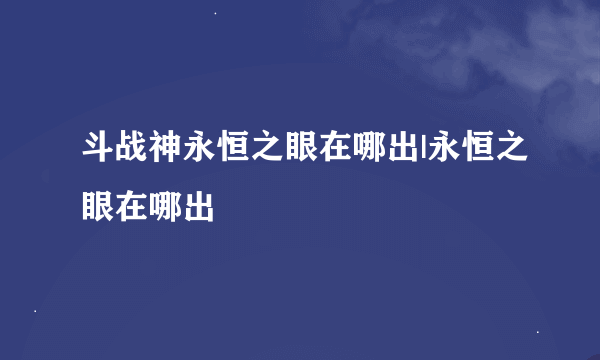 斗战神永恒之眼在哪出|永恒之眼在哪出